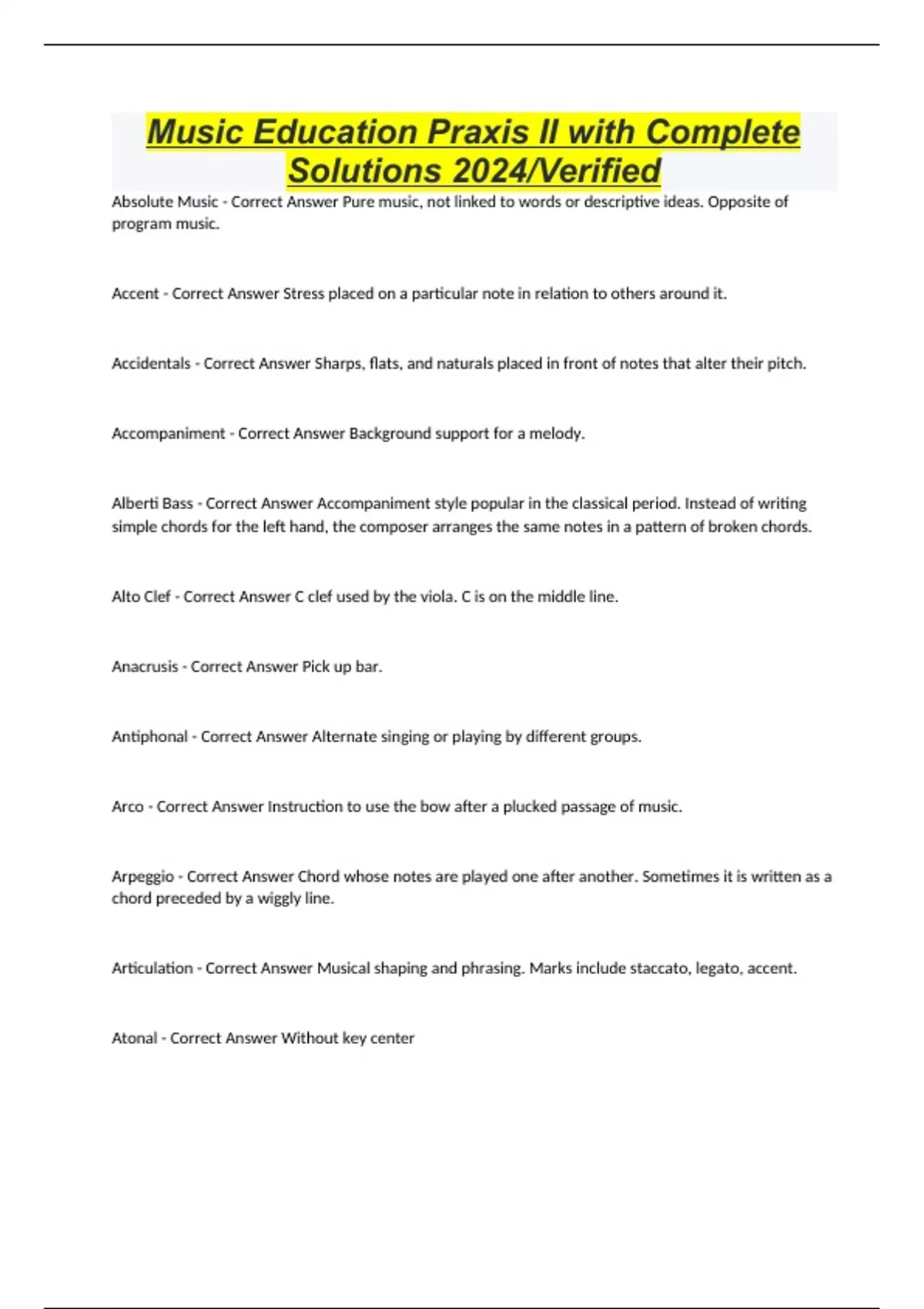 Music Education Praxis II with Complete Solutions 2024/Verified

Absolute Music - Correct Answer Pure music, not linked to words or descriptive ideas. Opposite of program music.

Accent - Correct Answer Stress placed on a particular note in relation to others around it.

Accidentals - Correct Answer Sharps, flats, and naturals placed in front of notes that alter their pitch.

Accompaniment - Correct Answer Background support for a melody.

Alberti Bass - Correct Answer Accompaniment style popular in the classical period. Instead of writing simple chords for the left hand, the composer arranges the same notes in a pattern of broken chords.

Alto Clef - Correct Answer C clef used by the viola. C is on the middle line.

Anacrusis - Correct Answer Pick up bar.

Antiphonal - Correct Answer Alternate singing or playing by different groups.

Arco - Correct Answer Instruction to use the bow after a plucked passage of music.

Arpeggio - Correct Answer Chord whose notes are played one after another. Sometimes it is written as a chord preceded by a wiggly line.

Articulation - Correct Answer Musical shaping and phrasing. Marks include staccato, legato, accent.

Atonal - Correct Answer Without key center